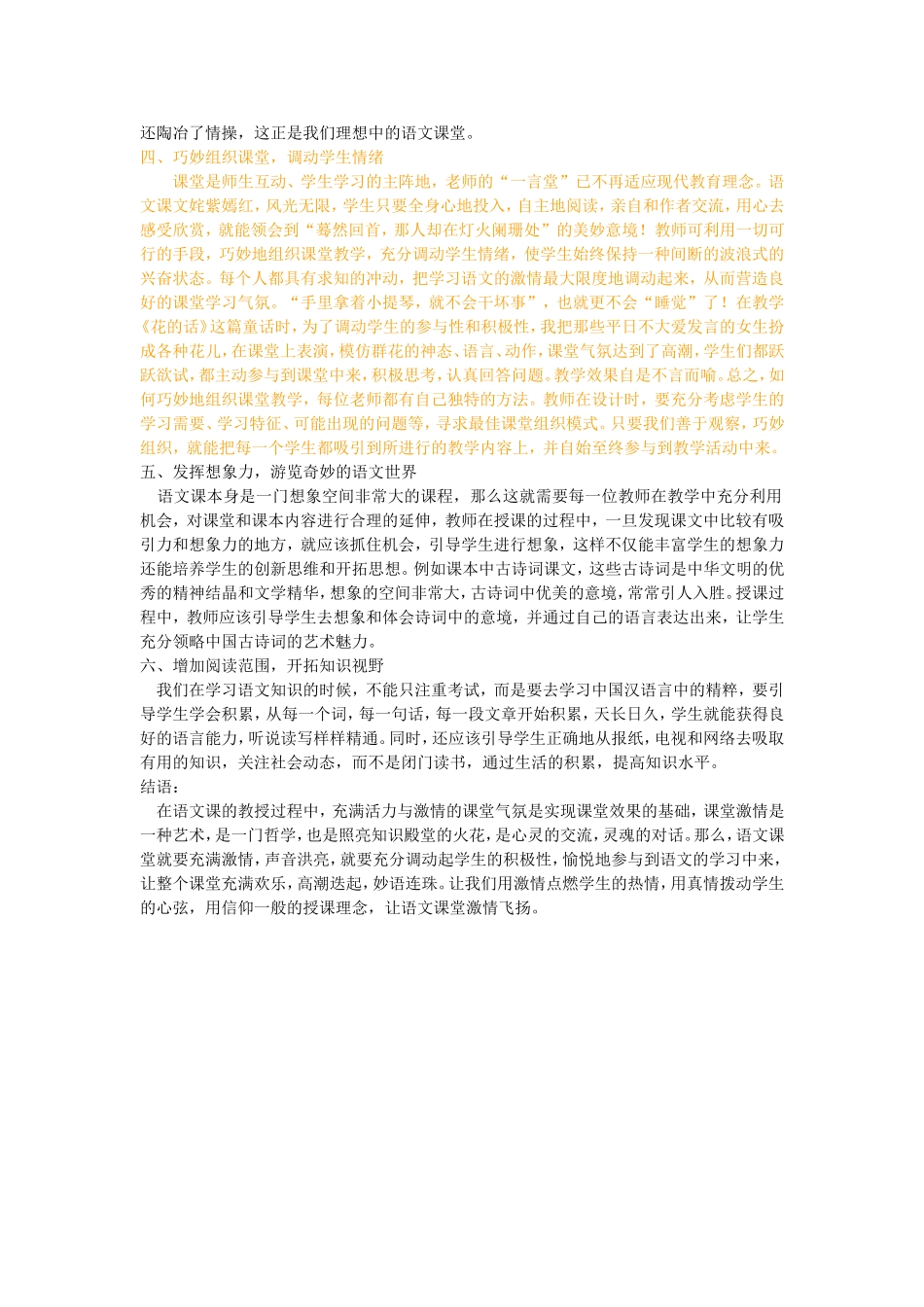 还陶冶了情操，这正是我们理想中的语文课堂。
四、巧妙组织课堂，调动学生情绪

课堂是师生互动、学生学习的主阵地，老师的“一言堂”已不再适应现代教育理念。语文课文姹紫嫣红，风光无限，学生只要全身心地投入，自主地阅读，亲自和作者交流，用心去感受欣赏，就能领会到“蓦然回首，那人却在灯火阑珊处”的美妙意境！教师可利用一切可行的手段，巧妙地组织课堂教学，充分调动学生情绪，使学生始终保持一种间断的波浪式的兴奋状态。每个人都具有求知的冲动，把学习语文的激情最大限度地调动起来，从而营造良好的课堂学习气氛。“手里拿着小提琴，就不会干坏事”，也就更不会“睡觉”了！在教学《花的话》这篇童话时，为了调动学生的参与性和积极性，我把那些平日不大爱发言的女生扮成各种花儿，在课堂上表演，模仿群花的神态、语言、动作，课堂气氛达到了高潮，学生们都跃跃欲试，都主动参与到课堂中来，积极思考，认真回答问题。教学效果自是不言而喻。总之，如何巧妙地组织课堂教学，每位老师都有自己独特的方法。教师在设计时，要充分考虑学生的学习需要、学习特征、可能出现的问题等，寻求最佳课堂组织模式。只要我们善于观察，巧妙组织，就能把每一个学生都吸引到所进行的教学内容上，并自始至终参与到教学活动中来。
五、发挥想象力，游览奇妙的语文世界

语文课本身是一门想象空间非常大的课程，那么这就需要每一位教师在教学中充分利用机会，对课堂和课本内容进行合理的延伸，教师在授课的过程中，一旦发现课文中比较有吸引力和想象力的地方，就应该抓住机会，引导学生进行想象，这样不仅能丰富学生的想象力还能培养学生的创新思维和开拓思想。例如课本中古诗词课文，这些古诗词是中华文明的优秀的精神结晶和文学精华，想象的空间非常大，古诗词中优美的意境，常常引人入胜。授课过程中，教师应该引导学生去想象和体会诗词中的意境，并通过自己的语言表达出来，让学生充分领略中国古诗词的艺术魅力。
六、增加阅读范围，开拓知识视野

我们在学习语文知识的时候，不能只注重考试，而是要去学习中国汉语言中的精粹，要引导学生学会积累，从每一个词，每一句话，每一段文章开始积累，天长日久，学生就能获得良好的语言能力，听说读写样样精通。同时，还应该引导学生正确地从报纸，电视和网络去吸取有用的知识，关注社会动态，而不是闭门读书，通过生活的积累，提高知识水平。
结语：

在语文课的教授过程中，充满活力与激情的课堂气氛是实现课堂效果的基础，课堂激情是一种艺术，是一门哲学，也是照亮知识殿堂的火花，是心灵的交流，灵魂的对话。那么，语文课堂就要充满激情，声音洪亮，就要充分调动起学生的积极性，愉悦地参与到语文的学习中来，让整个课堂充满欢乐，高潮迭起，妙语连珠。让我们用激情点燃学生的热情，用真情拨动学生的心弦，用信仰一般的授课理念，让语文课堂激情飞扬。